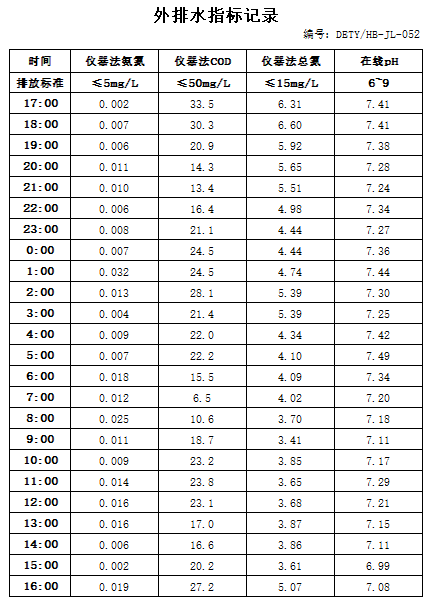 外排水指标记录

编号：DETY/HB-JL-052

| 时间 | 仪器法氨氮 | 仪器法COD | 仪器法总氮 | 在线pH |
|---|---|---|---|---|
| 排放标准 | ≤5mg/L | ≤50mg/L | ≤15mg/L | 6~9 |
| 17:00 | 0.002 | 33.5 | 6.31 | 7.41 |
| 18:00 | 0.007 | 30.3 | 6.60 | 7.41 |
| 19:00 | 0.006 | 20.9 | 5.92 | 7.38 |
| 20:00 | 0.011 | 14.3 | 5.65 | 7.28 |
| 21:00 | 0.010 | 13.4 | 5.51 | 7.24 |
| 22:00 | 0.006 | 16.4 | 4.98 | 7.34 |
| 23:00 | 0.008 | 21.1 | 4.44 | 7.27 |
| 0:00 | 0.007 | 24.5 | 4.44 | 7.36 |
| 1:00 | 0.032 | 24.5 | 4.74 | 7.44 |
| 2:00 | 0.013 | 28.1 | 5.39 | 7.30 |
| 3:00 | 0.004 | 21.4 | 5.39 | 7.25 |
| 4:00 | 0.009 | 22.0 | 4.34 | 7.42 |
| 5:00 | 0.007 | 22.2 | 4.10 | 7.49 |
| 6:00 | 0.018 | 15.5 | 4.09 | 7.34 |
| 7:00 | 0.012 | 6.5 | 4.02 | 7.20 |
| 8:00 | 0.025 | 10.6 | 3.70 | 7.18 |
| 9:00 | 0.011 | 18.7 | 3.41 | 7.11 |
| 10:00 | 0.009 | 23.2 | 3.85 | 7.17 |
| 11:00 | 0.014 | 23.8 | 3.65 | 7.29 |
| 12:00 | 0.016 | 23.1 | 3.68 | 7.21 |
| 13:00 | 0.016 | 17.0 | 3.87 | 7.15 |
| 14:00 | 0.006 | 16.6 | 3.86 | 7.11 |
| 15:00 | 0.002 | 20.2 | 3.61 | 6.99 |
| 16:00 | 0.019 | 27.2 | 5.07 | 7.08 |